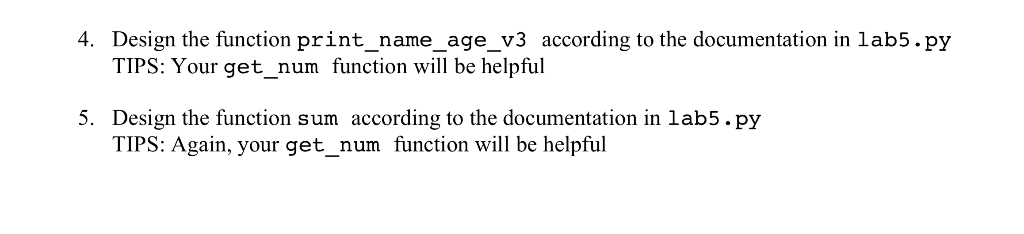 4. Design the function print_name_age_v3 according to the documentation in lab5.py
TIPS: Your get_num function will be helpful

5. Design the function sum according to the documentation in lab5.py
TIPS: Again, your get_num function will be helpful